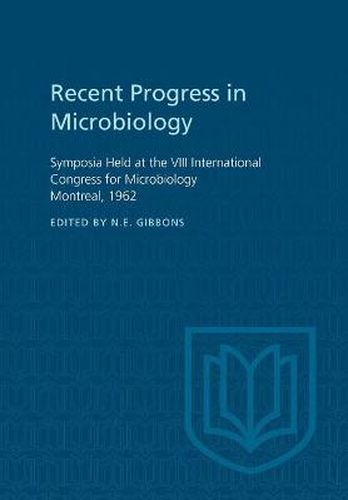 Recent Progress in Microbiology

Symposia Held at the VIII International Congress for Microbiology Montreal, 1962

EDITED BY N.E. GIBBONS